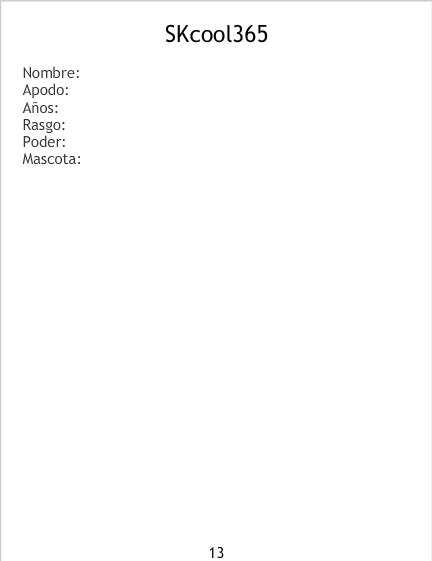 SKcool365

Nombre:
Apodo:
Años:
Rasgo:
Poder:
Mascota:

13